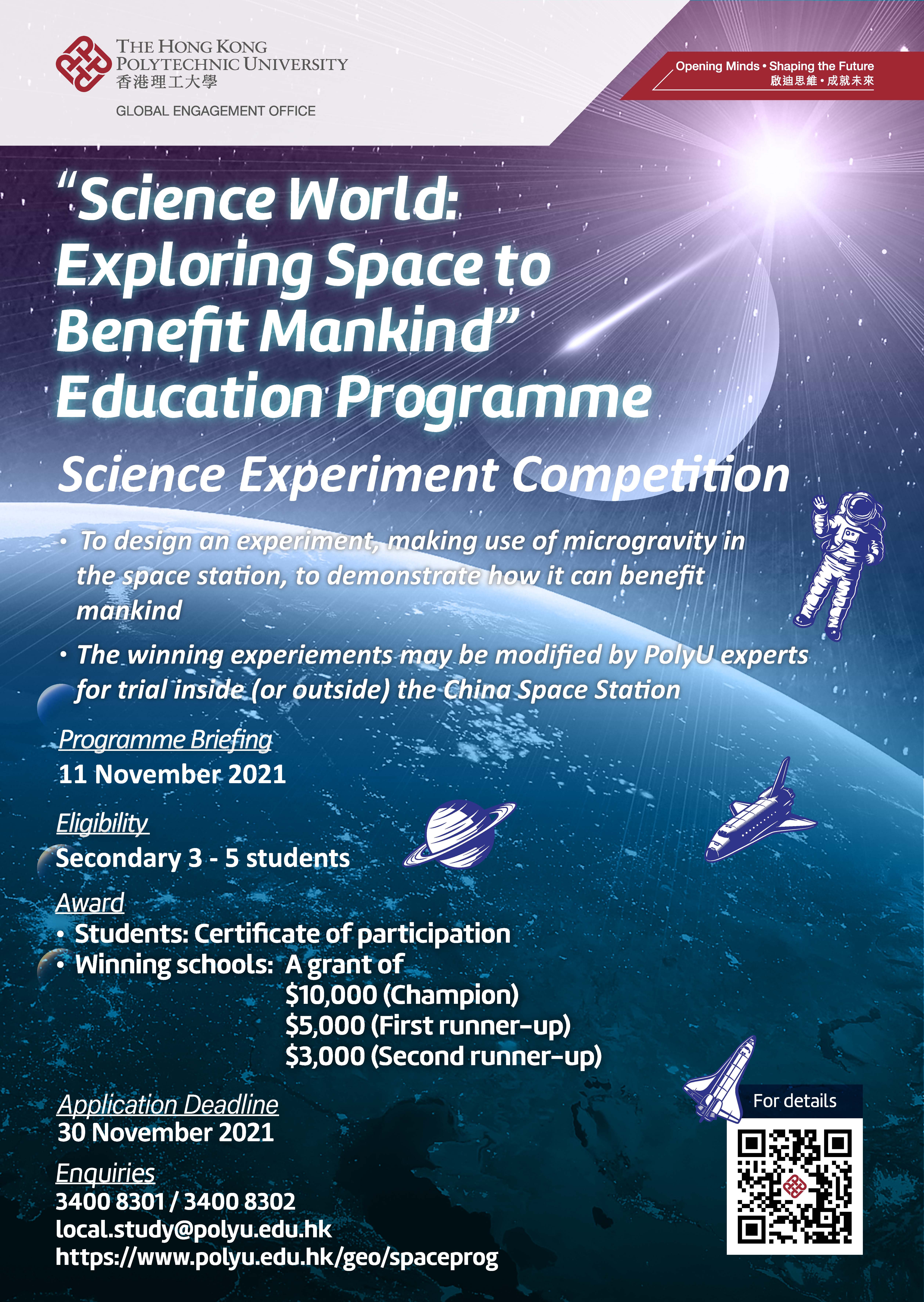 THE HONG KONG POLYTECHNIC UNIVERSITY
香港理工大學
GLOBAL ENGAGEMENT OFFICE

Opening Minds • Shaping the Future
啟迪思維 • 成就未來

"Science World: Exploring Space to Benefit Mankind" Education Programme

Science Experiment Competition

• To design an experiment, making use of microgravity in the space station, to demonstrate how it can benefit mankind

• The winning experiements may be modified by PolyU experts for trial inside (or outside) the China Space Station

Programme Briefing
11 November 2021

Eligibility
Secondary 3 - 5 students

Award
• Students: Certificate of participation
• Winning schools: A grant of
$10,000 (Champion)
$5,000 (First runner-up)
$3,000 (Second runner-up)

Application Deadline
30 November 2021

Enquiries
3400 8301 / 3400 8302
local.study@polyu.edu.hk
https://www.polyu.edu.hk/geo/spaceprog

For details